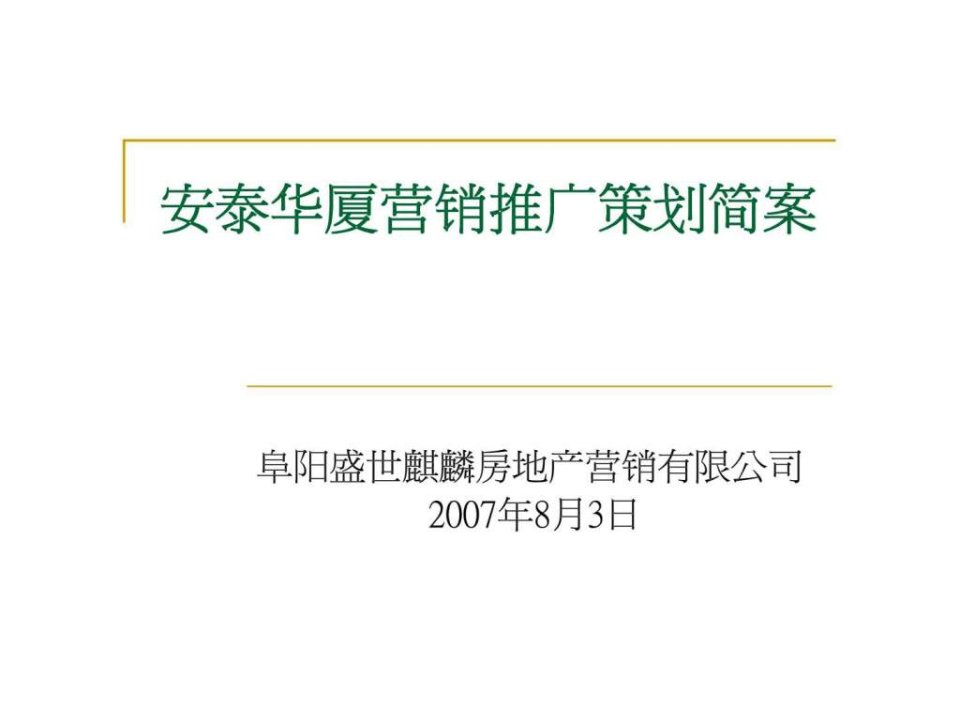 安泰华厦营销推广策划简案

阜阳盛世麒麟房地产营销有限公司
2007年8月3日